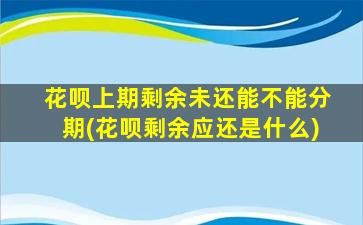 花呗上期剩余未还能不能分期(花呗剩余应还是什么)